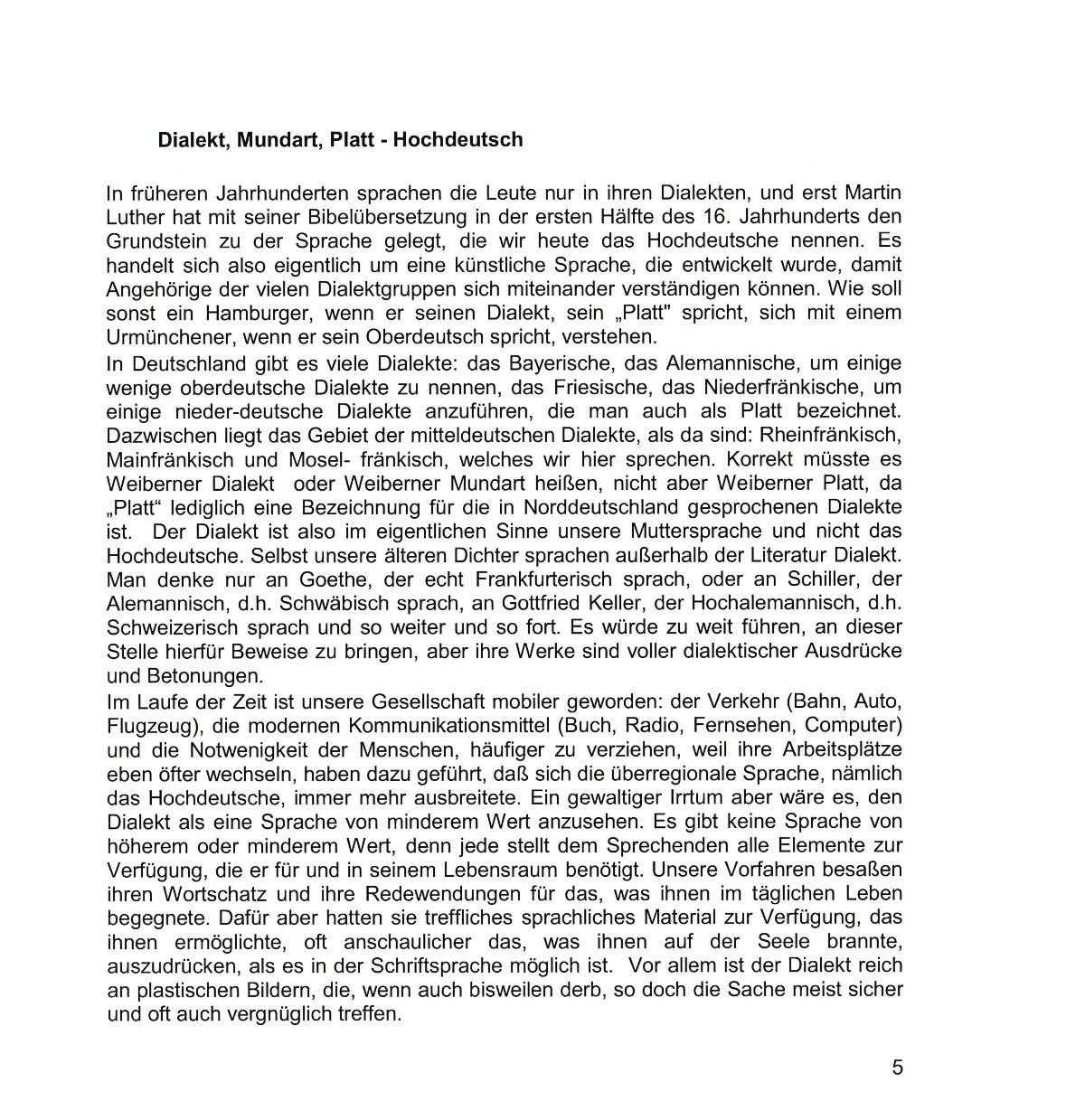 Dialekt, Mundart, Platt - Hochdeutsch

In früheren Jahrhunderten sprachen die Leute nur in ihren Dialekten, und erst Martin Luther hat mit seiner Bibelübersetzung in der ersten Hälfte des 16. Jahrhunderts den Grundstein zu der Sprache gelegt, die wir heute das Hochdeutsche nennen. Es handelt sich also eigentlich um eine künstliche Sprache, die entwickelt wurde, damit Angehörige der vielen Dialektgruppen sich miteinander verständigen können. Wie soll sonst ein Hamburger, wenn er seinen Dialekt, sein „Platt" spricht, sich mit einem Urmünchener, wenn er sein Oberdeutsch spricht, verstehen.
In Deutschland gibt es viele Dialekte: das Bayerische, das Alemannische, um einige wenige oberdeutsche Dialekte zu nennen, das Friesische, das Niederfränkische, um einige nieder-deutsche Dialekte anzuführen, die man auch als Platt bezeichnet. Dazwischen liegt das Gebiet der mitteldeutschen Dialekte, als da sind: Rheinfränkisch, Mainfränkisch und Mosel- fränkisch, welches wir hier sprechen. Korrekt müsste es Weiberner Dialekt oder Weiberner Mundart heißen, nicht aber Weiberner Platt, da „Platt“ lediglich eine Bezeichnung für die in Norddeutschland gesprochenen Dialekte ist. Der Dialekt ist also im eigentlichen Sinne unsere Muttersprache und nicht das Hochdeutsche. Selbst unsere älteren Dichter sprachen außerhalb der Literatur Dialekt. Man denke nur an Goethe, der echt Frankfurterisch sprach, oder an Schiller, der Alemannisch, d.h. Schwäbisch sprach, an Gottfried Keller, der Hochalemannisch, d.h. Schweizerisch sprach und so weiter und so fort. Es würde zu weit führen, an dieser Stelle hierfür Beweise zu bringen, aber ihre Werke sind voller dialektischer Ausdrücke und Betonungen.
Im Laufe der Zeit ist unsere Gesellschaft mobiler geworden: der Verkehr (Bahn, Auto, Flugzeug), die modernen Kommunikationsmittel (Buch, Radio, Fernsehen, Computer) und die Notwenigkeit der Menschen, häufiger zu verziehen, weil ihre Arbeitsplätze eben öfter wechseln, haben dazu geführt, daß sich die überregionale Sprache, nämlich das Hochdeutsche, immer mehr ausbreitete. Ein gewaltiger Irrtum aber wäre es, den Dialekt als eine Sprache von minderem Wert anzusehen. Es gibt keine Sprache von höherem oder minderem Wert, denn jede stellt dem Sprechenden alle Elemente zur Verfügung, die er für und in seinem Lebensraum benötigt. Unsere Vorfahren besaßen ihren Wortschatz und ihre Redewendungen für das, was ihnen im täglichen Leben begegnete. Dafür aber hatten sie treffliches sprachliches Material zur Verfügung, das ihnen ermöglichte, oft anschaulicher das, was ihnen auf der Seele brannte, auszudrücken, als es in der Schriftsprache möglich ist. Vor allem ist der Dialekt reich an plastischen Bildern, die, wenn auch bisweilen derb, so doch die Sache meist sicher und oft auch vergnüglich treffen.

5